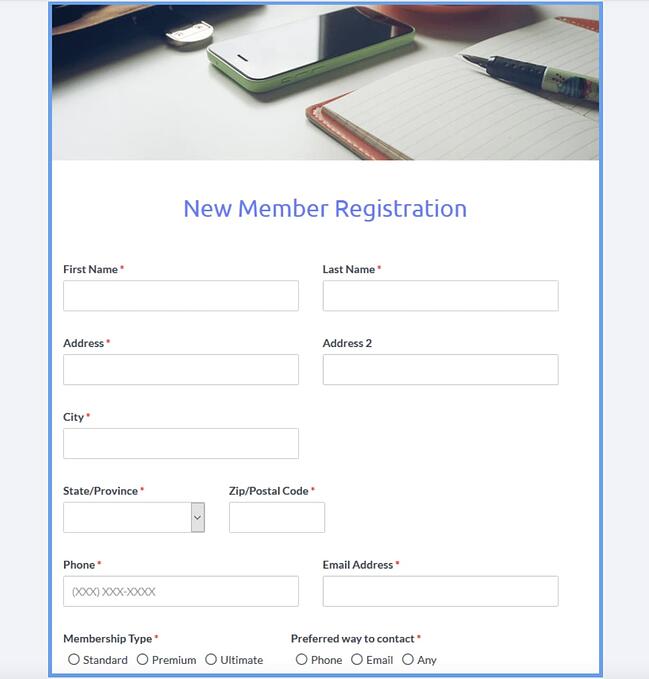 New Member Registration

First Name *

Last Name *

Address *

Address 2

City *

State/Province *

Zip/Postal Code *

Phone *

(XXX) XXX-XXXX

Email Address *

Membership Type *

Standard Premium Ultimate

Preferred way to contact *

Phone Email Any